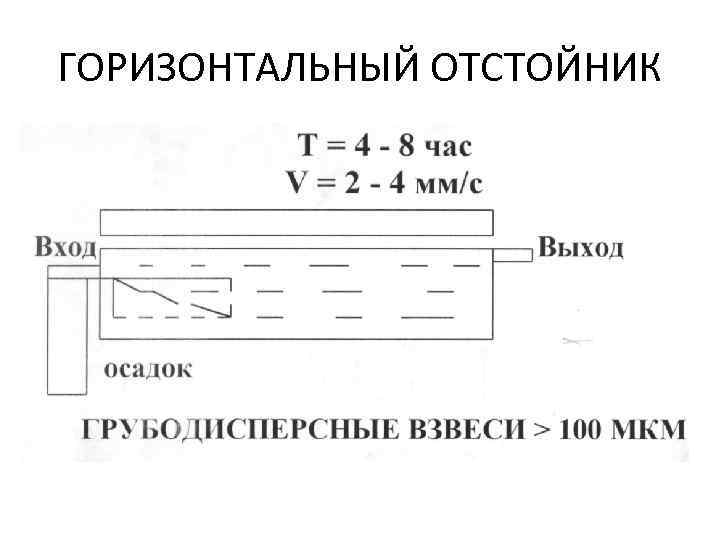 ГОРИЗОНТАЛЬНЫЙ ОТСТОЙНИК

T = 4 - 8 час
V = 2 - 4 мм/с

Вход

Выход

осадок

ГРУБОДИСПЕРСНЫЕ ВЗВЕСИ > 100 МКМ